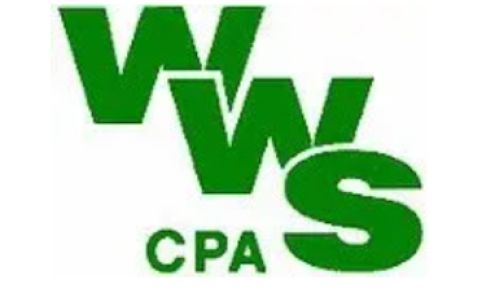 WWS
CPA